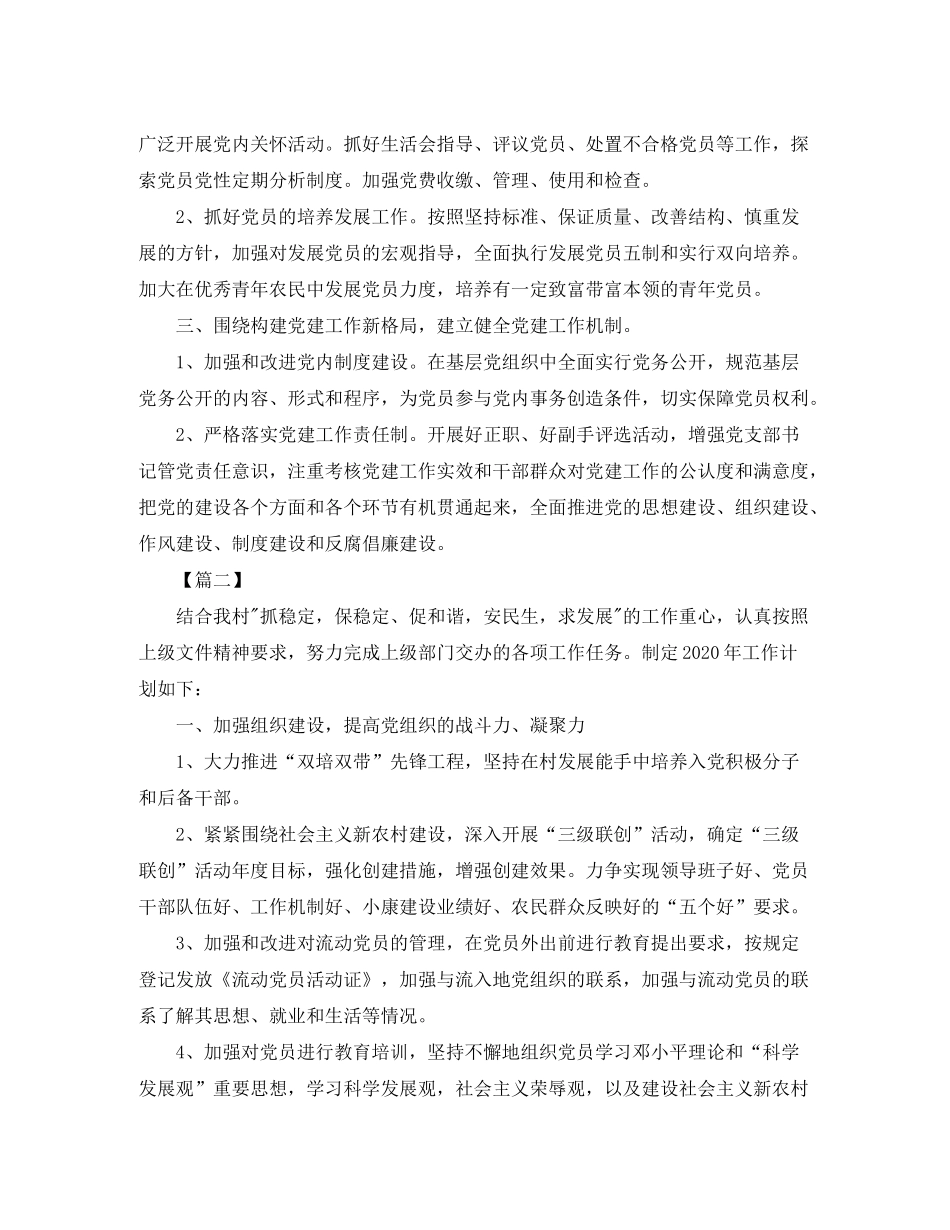 广泛开展党内关怀活动。抓好生活会指导、评议党员、处置不合格党员等工作，探索党员党性定期分析制度。加强党费收缴、管理、使用和检查。

2、抓好党员的培养发展工作。按照坚持标准、保证质量、改善结构、慎重发展的方针，加强对发展党员的宏观指导，全面执行发展党员五制和实行双向培养。加大在优秀青年农民中发展党员力度，培养有一定致富带富本领的青年党员。

三、围绕构建党建工作新格局，建立健全党建工作机制。

1、加强和改进党内制度建设。在基层党组织中全面实行党务公开，规范基层党务公开的内容、形式和程序，为党员参与党内事务创造条件，切实保障党员权利。

2、严格落实党建工作责任制。开展好正职、好副手评选活动，增强党支部书记管党责任意识，注重考核党建工作实效和干部群众对党建工作的公认度和满意度，把党的建设各个方面和各个环节有机贯通起来，全面推进党的思想建设、组织建设、作风建设、制度建设和反腐倡廉建设。

【篇二】

结合我村"抓稳定，保稳定、促和谐，安民生，求发展"的工作重心，认真按照上级文件精神要求，努力完成上级部门交办的各项工作任务。制定2020年工作计划如下：

一、加强组织建设，提高党组织的战斗力、凝聚力

1、大力推进“双培双带”先锋工程，坚持在村发展能手中培养入党积极分子和后备干部。

2、紧紧围绕社会主义新农村建设，深入开展“三级联创”活动，确定“三级联创”活动年度目标，强化创建措施，增强创建效果。力争实现领导班子好、党员干部队伍好、工作机制好、小康建设业绩好、农民群众反映好的“五个好”要求。

3、加强和改进对流动党员的管理，在党员外出前进行教育提出要求，按规定登记发放《流动党员活动证》，加强与流入地党组织的联系，加强与流动党员的联系了解其思想、就业和生活等情况。

4、加强对党员进行教育培训，坚持不懈地组织党员学习邓小平理论和“科学发展观”重要思想，学习科学发展观，社会主义荣辱观，以及建设社会主义新农村